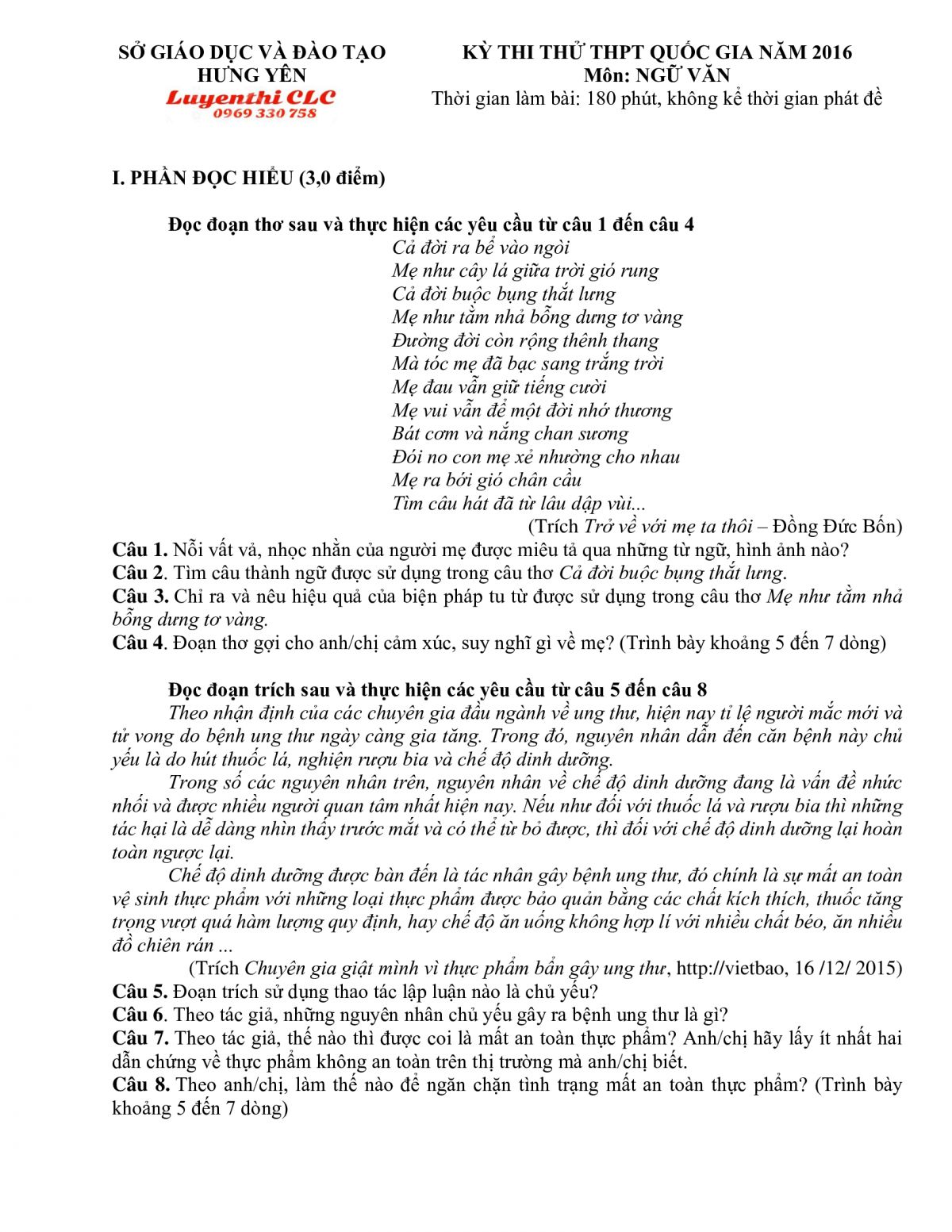 SỞ GIÁO DỤC VÀ ĐÀO TẠO
HƯNG YÊN
Luyenthi CLC
0969 330 758

KỲ THI THỬ THPT QUỐC GIA NĂM 2016
Môn: NGỮ VĂN
Thời gian làm bài: 180 phút, không kể thời gian phát đề

I. PHẦN ĐỌC HIỂU (3,0 điểm)

Đọc đoạn thơ sau và thực hiện các yêu cầu từ câu 1 đến câu 4

Cả đời ra bể vào ngòi
Mẹ như cây lá giữa trời gió rung
Cả đời buộc bụng thắt lưng
Mẹ như tằm nhả bỗng dưng tơ vàng
Đường đời còn rộng thênh thang
Mà tóc mẹ đã bạc sang trắng trời
Mẹ đau vẫn giữ tiếng cười
Mẹ vui vẫn để một đời nhớ thương
Bát cơm và nắng chan sương
Đói no con mẹ xẻ nhường cho nhau
Mẹ ra bới gió chân cầu
Tìm câu hát đã từ lâu dập vùi...

(Trích Trở về với mẹ ta thôi – Đồng Đức Bốn)

Câu 1. Nỗi vất vả, nhọc nhằn của người mẹ được miêu tả qua những từ ngữ, hình ảnh nào?
Câu 2. Tìm câu thành ngữ được sử dụng trong câu thơ Cả đời buộc bụng thắt lưng.
Câu 3. Chỉ ra và nêu hiệu quả của biện pháp tu từ được sử dụng trong câu thơ Mẹ như tằm nhả bỗng dưng tơ vàng.
Câu 4. Đoạn thơ gợi cho anh/chị cảm xúc, suy nghĩ gì về mẹ? (Trình bày khoảng 5 đến 7 dòng)

Đọc đoạn trích sau và thực hiện các yêu cầu từ câu 5 đến câu 8

Theo nhận định của các chuyên gia đầu ngành về ung thư, hiện nay tỉ lệ người mắc mới và tử vong do bệnh ung thư ngày càng gia tăng. Trong đó, nguyên nhân dẫn đến căn bệnh này chủ yếu là do hút thuốc lá, nghiện rượu bia và chế độ dinh dưỡng.

Trong số các nguyên nhân trên, nguyên nhân về chế độ dinh dưỡng đang là vấn đề nhức nhối và được nhiều người quan tâm nhất hiện nay. Nếu như đối với thuốc lá và rượu bia thì những tác hại là dễ dàng nhìn thấy trước mắt và có thể từ bỏ được, thì đối với chế độ dinh dưỡng lại hoàn toàn ngược lại.

Chế độ dinh dưỡng được bàn đến là tác nhân gây bệnh ung thư, đó chính là sự mất an toàn vệ sinh thực phẩm với những loại thực phẩm được bảo quản bằng các chất kích thích, thuốc tăng trọng vượt quá hàm lượng quy định, hay chế độ ăn uống không hợp lí với nhiều chất béo, ăn nhiều đồ chiên rán ...

(Trích Chuyên gia giật mình vì thực phẩm bẩn gây ung thư, http://vietbao, 16 /12/ 2015)

Câu 5. Đoạn trích sử dụng thao tác lập luận nào là chủ yếu?
Câu 6. Theo tác giả, những nguyên nhân chủ yếu gây ra bệnh ung thư là gì?
Câu 7. Theo tác giả, thế nào thì được coi là mất an toàn thực phẩm? Anh/chị hãy lấy ít nhất hai dẫn chứng về thực phẩm không an toàn trên thị trường mà anh/chị biết.
Câu 8. Theo anh/chị, làm thế nào để ngăn chặn tình trạng mất an toàn thực phẩm? (Trình bày khoảng 5 đến 7 dòng)